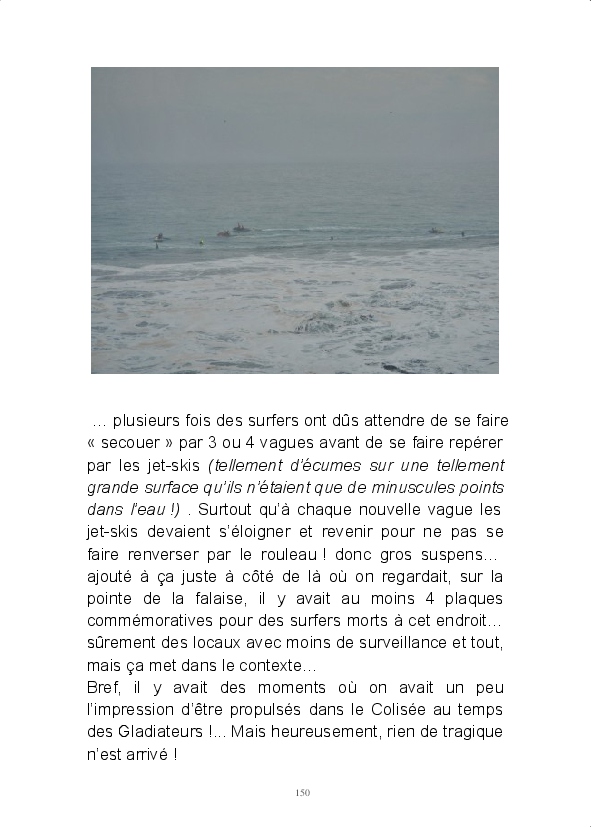 … plusieurs fois des surfers ont dûs attendre de se faire « secouer » par 3 ou 4 vagues avant de se faire repérer par les jet-skis (tellement d'écumes sur une tellement grande surface qu'ils n'étaient que de minuscules points dans l'eau !) . Surtout qu'à chaque nouvelle vague les jet-skis devaient s'éloigner et revenir pour ne pas se faire renverser par le rouleau ! donc gros suspens… ajouté à ça juste à côté de là où on regardait, sur la pointe de la falaise, il y avait au moins 4 plaques commémoratives pour des surfers morts à cet endroit… sûrement des locaux avec moins de surveillance et tout, mais ça met dans le contexte…

Bref, il y avait des moments où on avait un peu l'impression d'être propulsés dans le Colisée au temps des Gladiateurs !... Mais heureusement, rien de tragique n'est arrivé !

150